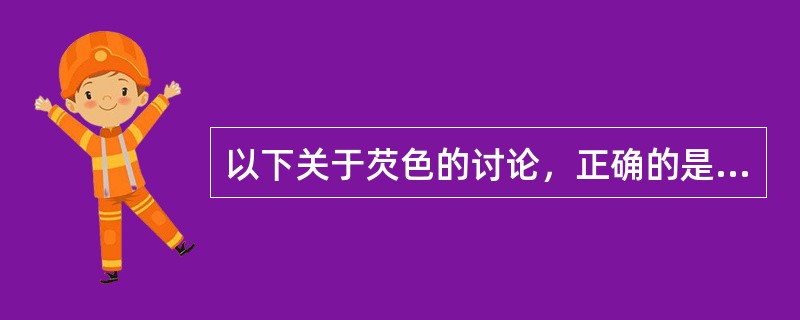 以下关于荧色的讨论，正确的是...